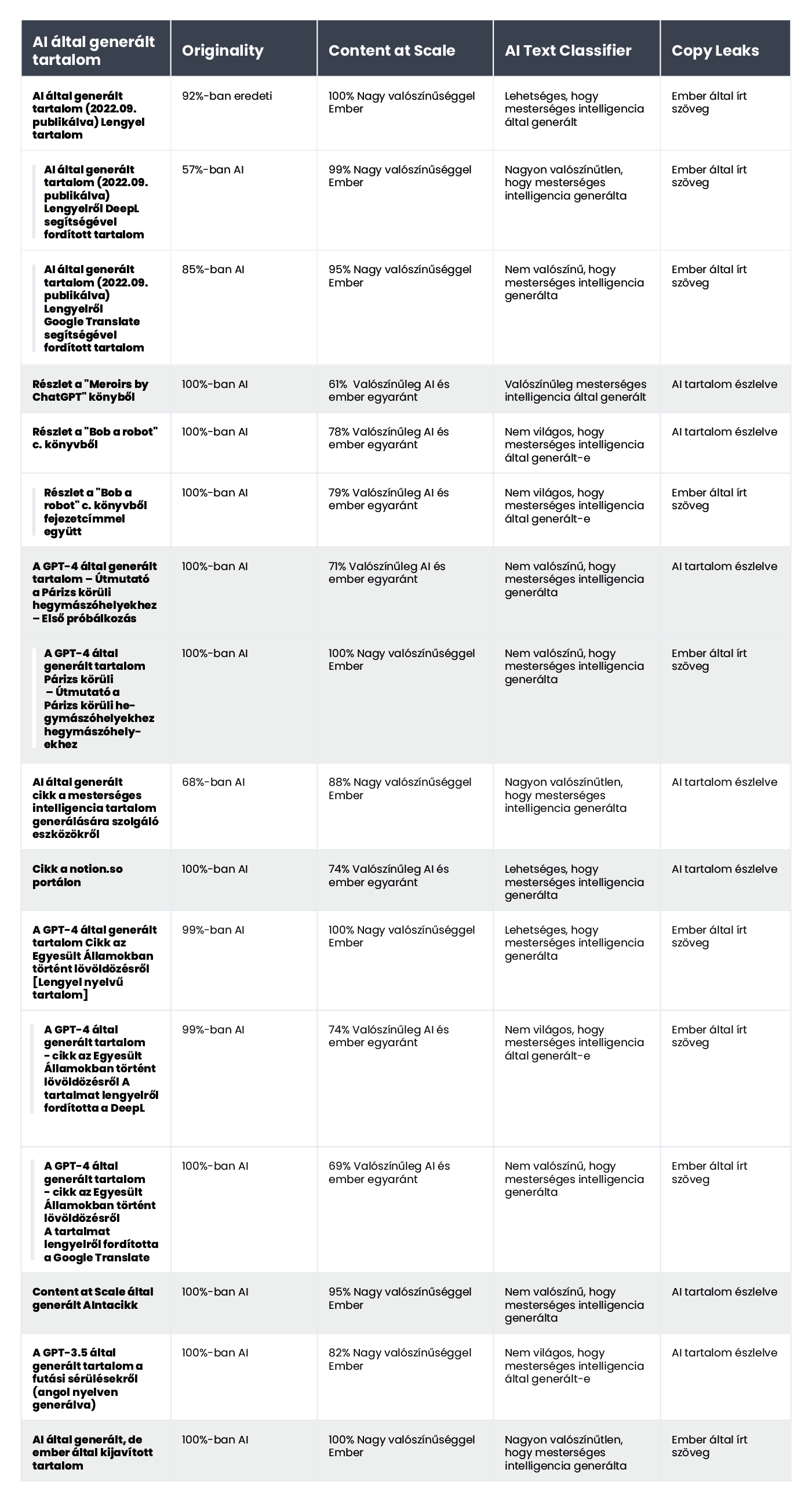 | AI által generált tartalom | Originality | Content at Scale | AI Text Classifier | Copy Leaks |
|---|---|---|---|---|
| AI által generált tartalom (2022.09. publikálva) Lengyel tartalom | 92%-ban eredeti | 100% Nagy valószínűséggel Ember | Lehetséges, hogy mesterséges intelligencia által generált | Ember által írt szöveg |
| AI által generált tartalom (2022.09. publikálva) Lengyelről DeepL segítségével fordított tartalom | 57%-ban AI | 99% Nagy valószínűséggel Ember | Nagyon valószínűtlen, hogy mesterséges intelligencia generálta | Ember által írt szöveg |
| AI által generált tartalom (2022.09. publikálva) Lengyelről Google Translate segítségével fordított tartalom | 85%-ban AI | 95% Nagy valószínűséggel Ember | Nem valószínű, hogy mesterséges intelligencia generálta | Ember által írt szöveg |
| Részlet a "Meroirs by ChatGPT" könyből | 100%-ban AI | 61% Valószínűleg AI és ember egyaránt | Valószínűleg mesterséges intelligencia által generált | AI tartalom észlelve |
| Részlet a "Bob a robot" c. könyvből | 100%-ban AI | 78% Valószínűleg AI és ember egyaránt | Nem világos, hogy mesterséges intelligencia által generált-e | AI tartalom észlelve |
| Részlet a "Bob a robot" c. könyvből fejezetcímmel együtt | 100%-ban AI | 79% Valószínűleg AI és ember egyaránt | Nem világos, hogy mesterséges intelligencia által generált-e | Ember által írt szöveg |
| A GPT-4 által generált tartalom – Útmutató a Párizs körüli hegymászóhelyekhez – Első próbálkozás | 100%-ban AI | 71% Valószínűleg AI és ember egyaránt | Nem valószínű, hogy mesterséges intelligencia generálta | AI tartalom észlelve |
| A GPT-4 által generált tartalom Párizs körüli – Útmutató a Párizs körüli hegymászóhelyekhez hegymászóhelyekhez | 100%-ban AI | 100% Nagy valószínűséggel Ember | Nem valószínű, hogy mesterséges intelligencia generálta | Ember által írt szöveg |
| AI által generált cikk a mesterséges intelligencia tartalom generálására szolgáló eszközökről | 68%-ban AI | 88% Nagy valószínűséggel Ember | Nagyon valószínűtlen, hogy mesterséges intelligencia generálta | AI tartalom észlelve |
| Cikk a notion.so portálon | 100%-ban AI | 74% Valószínűleg AI és ember egyaránt | Lehetséges, hogy mesterséges intelligencia generálta | AI tartalom észlelve |
| A GPT-4 által generált tartalom Cikk az Egyesült Államokban történt lövöldözésről [Lengyel nyelvű tartalom] | 99%-ban AI | 100% Nagy valószínűséggel Ember | Lehetséges, hogy mesterséges intelligencia generálta | Ember által írt szöveg |
| A GPT-4 által generált tartalom - cikk az Egyesült Államokban történt lövöldözésről A tartalmat lengyelről fordította a DeepL | 99%-ban AI | 74% Valószínűleg AI és ember egyaránt | Nem világos, hogy mesterséges intelligencia által generált-e | Ember által írt szöveg |
| A GPT-4 által generált tartalom - cikk az Egyesült Államokban történt lövöldözésről A tartalmat lengyelről fordította a Google Translate | 100%-ban AI | 69% Valószínűleg AI és ember egyaránt | Nem valószínű, hogy mesterséges intelligencia generálta | Ember által írt szöveg |
| Content at Scale által generált AIntacikk | 100%-ban AI | 95% Nagy valószínűséggel Ember | Nem valószínű, hogy mesterséges intelligencia generálta | AI tartalom észlelve |
| A GPT-3.5 által generált tartalom a futási sérülésekről (angol nyelven generálva) | 100%-ban AI | 82% Nagy valószínűséggel Ember | Nem világos, hogy mesterséges intelligencia által generált-e | AI tartalom észlelve |
| AI által generált, de ember által kijavított tartalom | 100%-ban AI | 100% Nagy valószínűséggel Ember | Nagyon valószínűtlen, hogy mesterséges intelligencia generálta | Ember által írt szöveg |